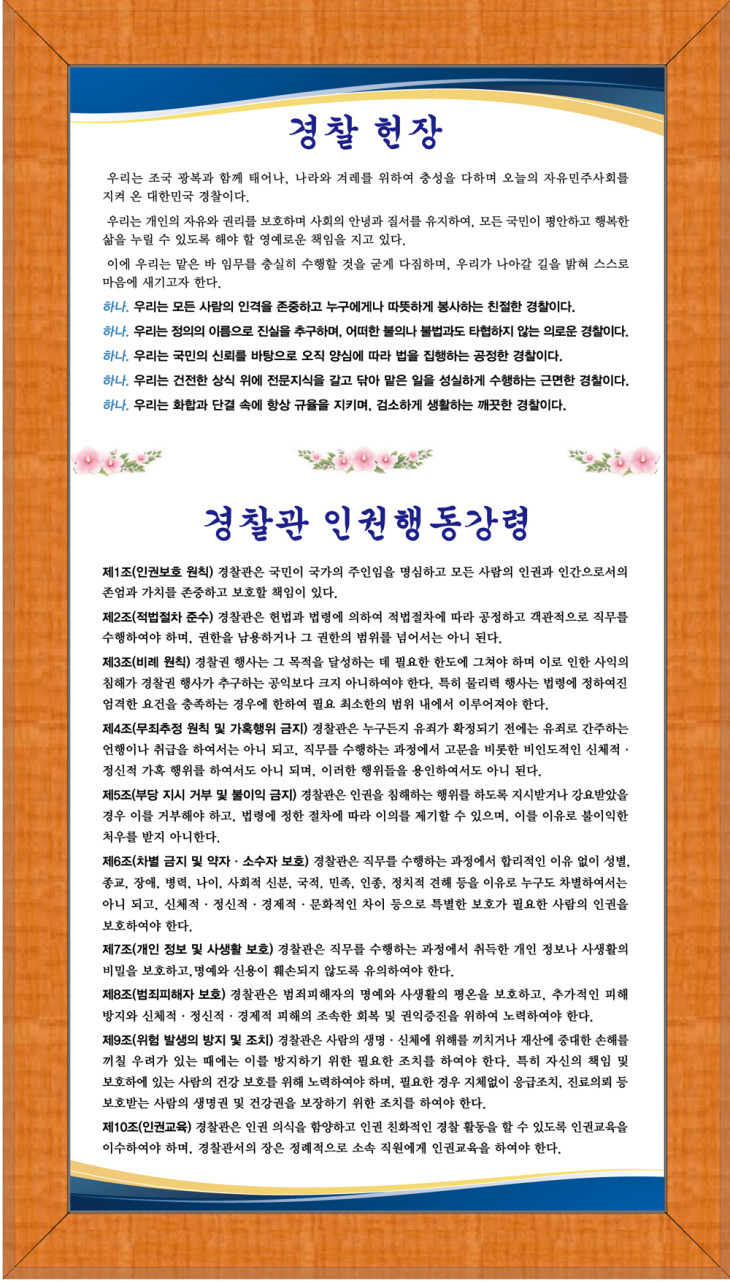 경찰 헌장

우리는 조국 광복과 함께 태어나, 나라와 겨레를 위하여 충성을 다하며 오늘의 자유민주사회를 지켜 온 대한민국 경찰이다.

우리는 개인의 자유와 권리를 보호하며 사회의 안녕과 질서를 유지하여, 모든 국민이 평안하고 행복한 삶을 누릴 수 있도록 해야 할 영예로운 책임을 지고 있다.

이에 우리는 맡은 바 임무를 충실히 수행할 것을 굳게 다짐하며, 우리가 나아갈 길을 밝혀 스스로 마음에 새기고자 한다.

하나. 우리는 모든 사람의 인격을 존중하고 누구에게나 따뜻하게 봉사하는 친절한 경찰이다.

하나. 우리는 정의의 이름으로 진실을 추구하며, 어떠한 불의나 불법과도 타협하지 않는 의로운 경찰이다.

하나. 우리는 국민의 신뢰를 바탕으로 오직 양심에 따라 법을 집행하는 공정한 경찰이다.

하나. 우리는 건전한 상식 위에 전문지식을 갈고 닦아 맡은 일을 성실하게 수행하는 근면한 경찰이다.

하나. 우리는 화합과 단결 속에 항상 규율을 지키며, 검소하게 생활하는 깨끗한 경찰이다.

경찰관 인권행동강령

제1조(인권보호 원칙) 경찰관은 국민이 국가의 주인임을 명심하고 모든 사람의 인권과 인간으로서의 존엄과 가치를 존중하고 보호할 책임이 있다.

제2조(적법절차 준수) 경찰관은 헌법과 법령에 의하여 적법절차에 따라 공정하고 객관적으로 직무를 수행하여야 하며, 권한을 남용하거나 그 권한의 범위를 넘어서는 아니 된다.

제3조(비례 원칙) 경찰권 행사는 그 목적을 달성하는 데 필요한 한도에 그쳐야 하며 이로 인한 사익의 침해가 경찰권 행사가 추구하는 공익보다 크지 아니하여야 한다. 특히 물리력 행사는 법령에 정하여진 엄격한 요건을 충족하는 경우에 한하여 필요 최소한의 범위 내에서 이루어져야 한다.

제4조(무죄추정 원칙 및 가혹행위 금지) 경찰관은 누구든지 유죄가 확정되기 전에는 유죄로 간주하는 언행이나 취급을 하여서는 아니 되고, 직무를 수행하는 과정에서 고문을 비롯한 비인도적인 신체적 · 정신적 가혹 행위를 하여서도 아니 되며, 이러한 행위들을 용인하여서도 아니 된다.

제5조(부당 지시 거부 및 불이익 금지) 경찰관은 인권을 침해하는 행위를 하도록 지시받거나 강요받았을 경우 이를 거부해야 하고, 법령에 정한 절차에 따라 이의를 제기할 수 있으며, 이를 이유로 불이익한 처우를 받지 아니한다.

제6조(차별 금지 및 약자 · 소수자 보호) 경찰관은 직무를 수행하는 과정에서 합리적인 이유 없이 성별, 종교, 장애, 병력, 나이, 사회적 신분, 국적, 민족, 인종, 정치적 견해 등을 이유로 누구도 차별하여서는 아니 되고, 신체적 · 정신적 · 경제적 · 문화적인 차이 등으로 특별한 보호가 필요한 사람의 인권을 보호하여야 한다.

제7조(개인 정보 및 사생활 보호) 경찰관은 직무를 수행하는 과정에서 취득한 개인 정보나 사생활의 비밀을 보호하고,명예와 신용이 훼손되지 않도록 유의하여야 한다.

제8조(범죄피해자 보호) 경찰관은 범죄피해자의 명예와 사생활의 평온을 보호하고, 추가적인 피해 방지와 신체적 · 정신적 · 경제적 피해의 조속한 회복 및 권익증진을 위하여 노력하여야 한다.

제9조(위험 발생의 방지 및 조치) 경찰관은 사람의 생명 · 신체에 위해를 끼치거나 재산에 중대한 손해를 끼칠 우려가 있는 때에는 이를 방지하기 위한 필요한 조치를 하여야 한다. 특히 자신의 책임 및 보호하에 있는 사람의 건강 보호를 위해 노력하여야 하며, 필요한 경우 지체없이 응급조치, 진료의뢰 등 보호받는 사람의 생명권 및 건강권을 보장하기 위한 조치를 하여야 한다.

제10조(인권교육) 경찰관은 인권 의식을 함양하고 인권 친화적인 경찰 활동을 할 수 있도록 인권교육을 이수하여야 하며, 경찰관서의 장은 정례적으로 소속 직원에게 인권교육을 하여야 한다.